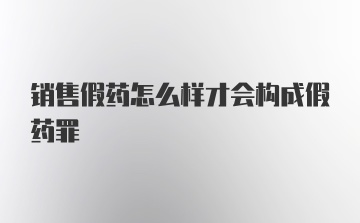 销售假药怎么样才会构成假药罪